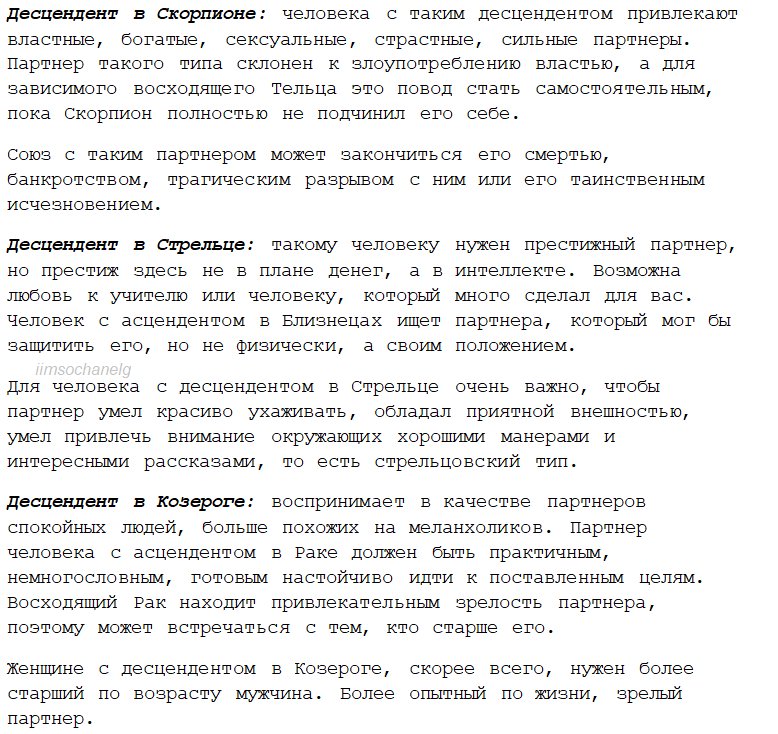 Десцендент в Скорпионе: человека с таким десцендентом привлекают властные, богатые, сексуальные, страстные, сильные партнеры. Партнер такого типа склонен к злоупотреблению властью, а для зависимого восходящего Тельца это повод стать самостоятельным, пока Скорпион полностью не подчинил его себе.

Союз с таким партнером может закончиться его смертью, банкротством, трагическим разрывом с ним или его таинственным исчезновением.

Десцендент в Стрельце: такому человеку нужен престижный партнер, но престиж здесь не в плане денег, а в интеллекте. Возможна любовь к учителю или человеку, который много сделал для вас. Человек с асцендентом в Близнецах ищет партнера, который мог бы защитить его, но не физически, а своим положением.

iimsochanelg

Для человека с десцендентом в Стрельце очень важно, чтобы партнер умел красиво ухаживать, обладал приятной внешностью, умел привлечь внимание окружающих хорошими манерами и интересными рассказами, то есть стрельцовский тип.

Десцендент в Козероге: воспринимает в качестве партнеров спокойных людей, больше похожих на меланхоликов. Партнер человека с асцендентом в Раке должен быть практичным, немногословным, готовым настойчиво идти к поставленным целям. Восходящий Рак находит привлекательным зрелость партнера, поэтому может встречаться с тем, кто старше его.

Женщине с десцендентом в Козероге, скорее всего, нужен более старший по возрасту мужчина. Более опытный по жизни, зрелый партнер.